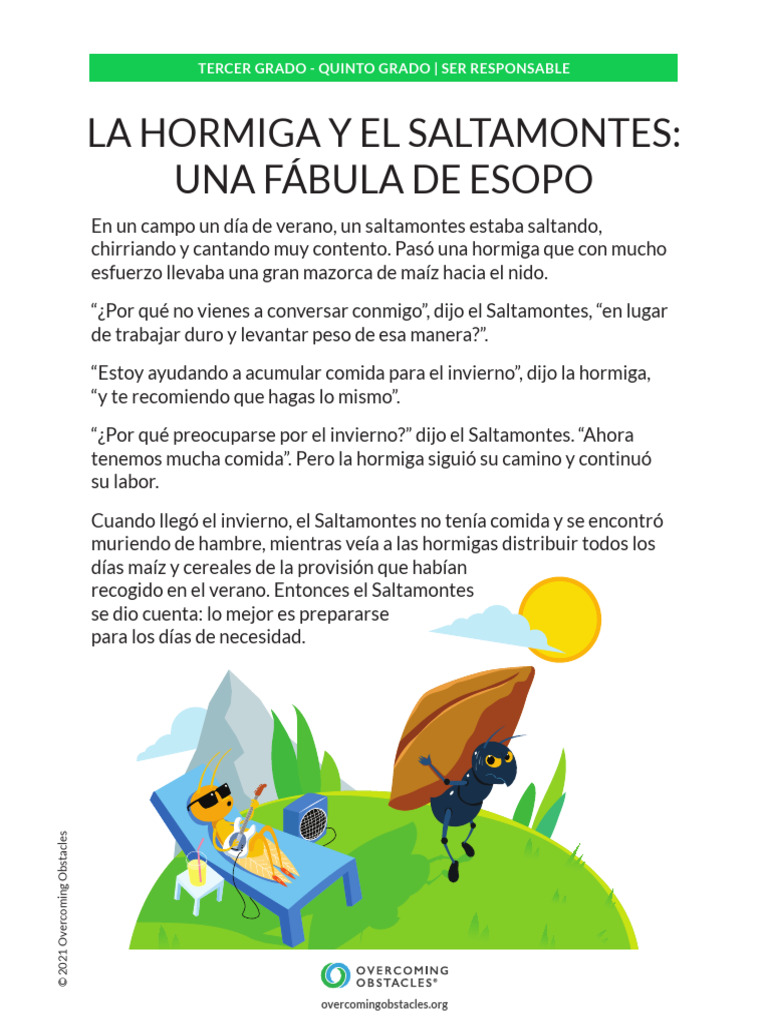 TERCER GRADO - QUINTO GRADO | SER RESPONSABLE

LA HORMIGA Y EL SALTAMONTES: UNA FÁBULA DE ESOPO

En un campo un día de verano, un saltamontes estaba saltando, chirriando y cantando muy contento. Pasó una hormiga que con mucho esfuerzo llevaba una gran mazorca de maíz hacia el nido.

“¿Por qué no vienes a conversar conmigo”, dijo el Saltamontes, “en lugar de trabajar duro y levantar peso de esa manera?”.

“Estoy ayudando a acumular comida para el invierno”, dijo la hormiga, “y te recomiendo que hagas lo mismo”.

“¿Por qué preocuparse por el invierno?” dijo el Saltamontes. “Ahora tenemos mucha comida”. Pero la hormiga siguió su camino y continuó su labor.

Cuando llegó el invierno, el Saltamontes no tenía comida y se encontró muriendo de hambre, mientras veía a las hormigas distribuir todos los días maíz y cereales de la provisión que habían recogido en el verano. Entonces el Saltamontes se dio cuenta: lo mejor es prepararse para los días de necesidad.

© 2021 Overcoming Obstacles

OVERCOMING OBSTACLES®

overcomingobstacles.org